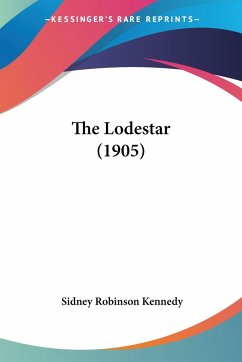 —KESSINGER'S RARE REPRINTS—

The Lodestar
(1905)

Sidney Robinson Kennedy